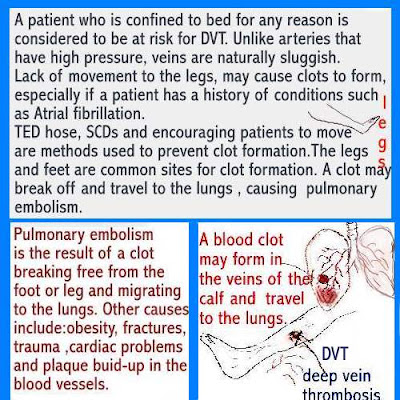 A patient who is confined to bed for any reason is considered to be at risk for DVT. Unlike arteries that have high pressure, veins are naturally sluggish.
Lack of movement to the legs, may cause clots to form, especially if a patient has a history of conditions such as Atrial fibrillation.
TED hose, SCDs and encouraging patients to move are methods used to prevent clot formation.The legs and feet are common sites for clot formation. A clot may break off and travel to the lungs , causing pulmonary embolism.

l
e
g
s

Pulmonary embolism is the result of a clot breaking free from the foot or leg and migrating to the lungs. Other causes include:obesity, fractures, trauma ,cardiac problems and plaque buid-up in the blood vessels.

A blood clot may form in the veins of the calf and travel to the lungs.

DVT
deep vein thrombosis